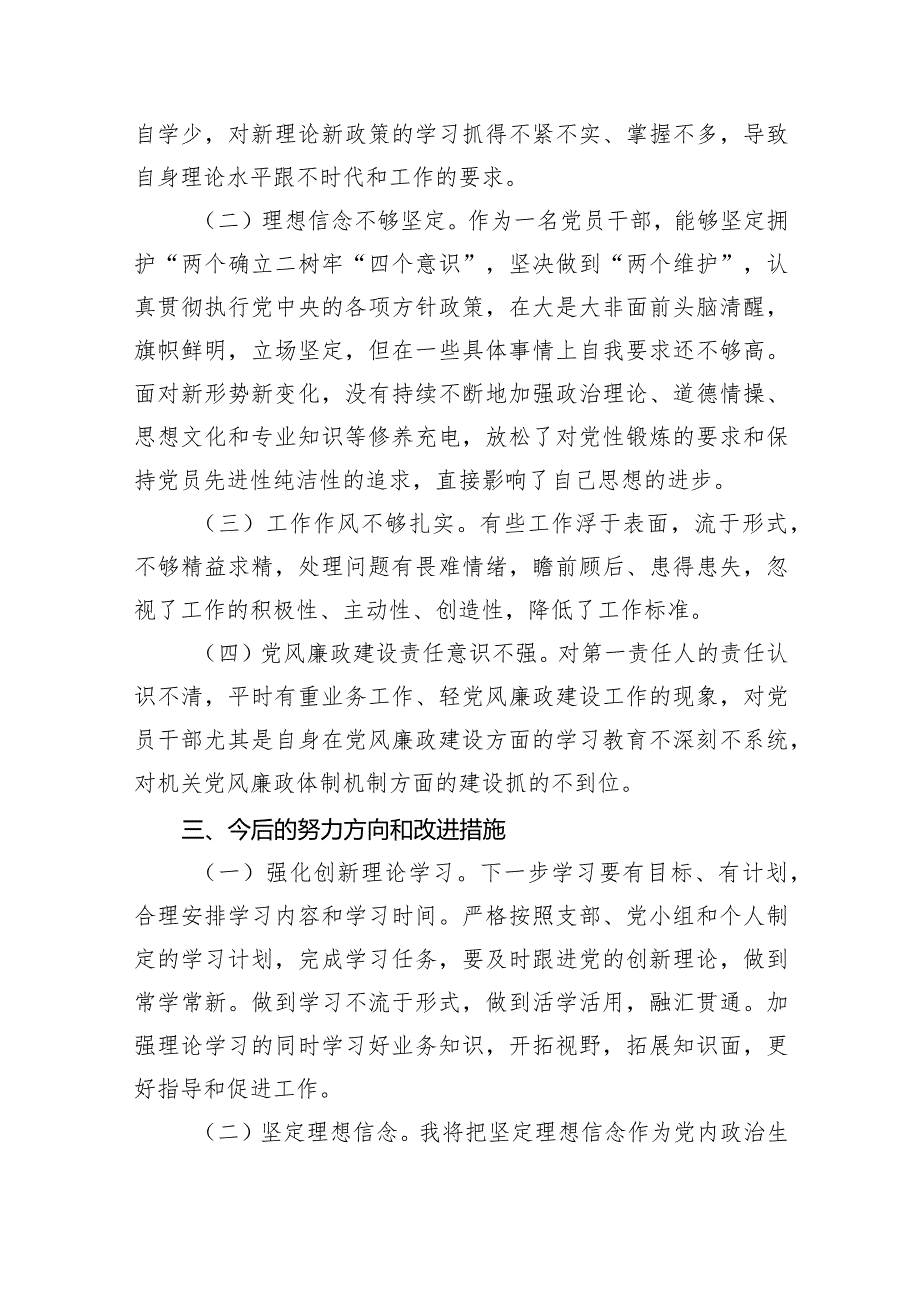 自学少，对新理论新政策的学习抓得不紧不实、掌握不多，导致自身理论水平跟不时代和工作的要求。

（二）理想信念不够坚定。作为一名党员干部，能够坚定拥护“两个确立二树牢“四个意识”，坚决做到“两个维护”，认真贯彻执行党中央的各项方针政策，在大是大非面前头脑清醒，旗帜鲜明，立场坚定，但在一些具体事情上自我要求还不够高。面对新形势新变化，没有持续不断地加强政治理论、道德情操、思想文化和专业知识等修养充电，放松了对党性锻炼的要求和保持党员先进性纯洁性的追求，直接影响了自己思想的进步。

（三）工作作风不够扎实。有些工作浮于表面，流于形式，不够精益求精，处理问题有畏难情绪，瞻前顾后、患得患失，忽视了工作的积极性、主动性、创造性，降低了工作标准。

（四）党风廉政建设责任意识不强。对第一责任人的责任认识不清，平时有重业务工作、轻党风廉政建设工作的现象，对党员干部尤其是自身在党风廉政建设方面的学习教育不深刻不系统，对机关党风廉政体制机制方面的建设抓的不到位。

三、今后的努力方向和改进措施

（一）强化创新理论学习。下一步学习要有目标、有计划，合理安排学习内容和学习时间。严格按照支部、党小组和个人制定的学习计划，完成学习任务，要及时跟进党的创新理论，做到常学常新。做到学习不流于形式，做到活学活用，融汇贯通。加强理论学习的同时学习好业务知识，开拓视野，拓展知识面，更好指导和促进工作。

（二）坚定理想信念。我将把坚定理想信念作为党内政治生